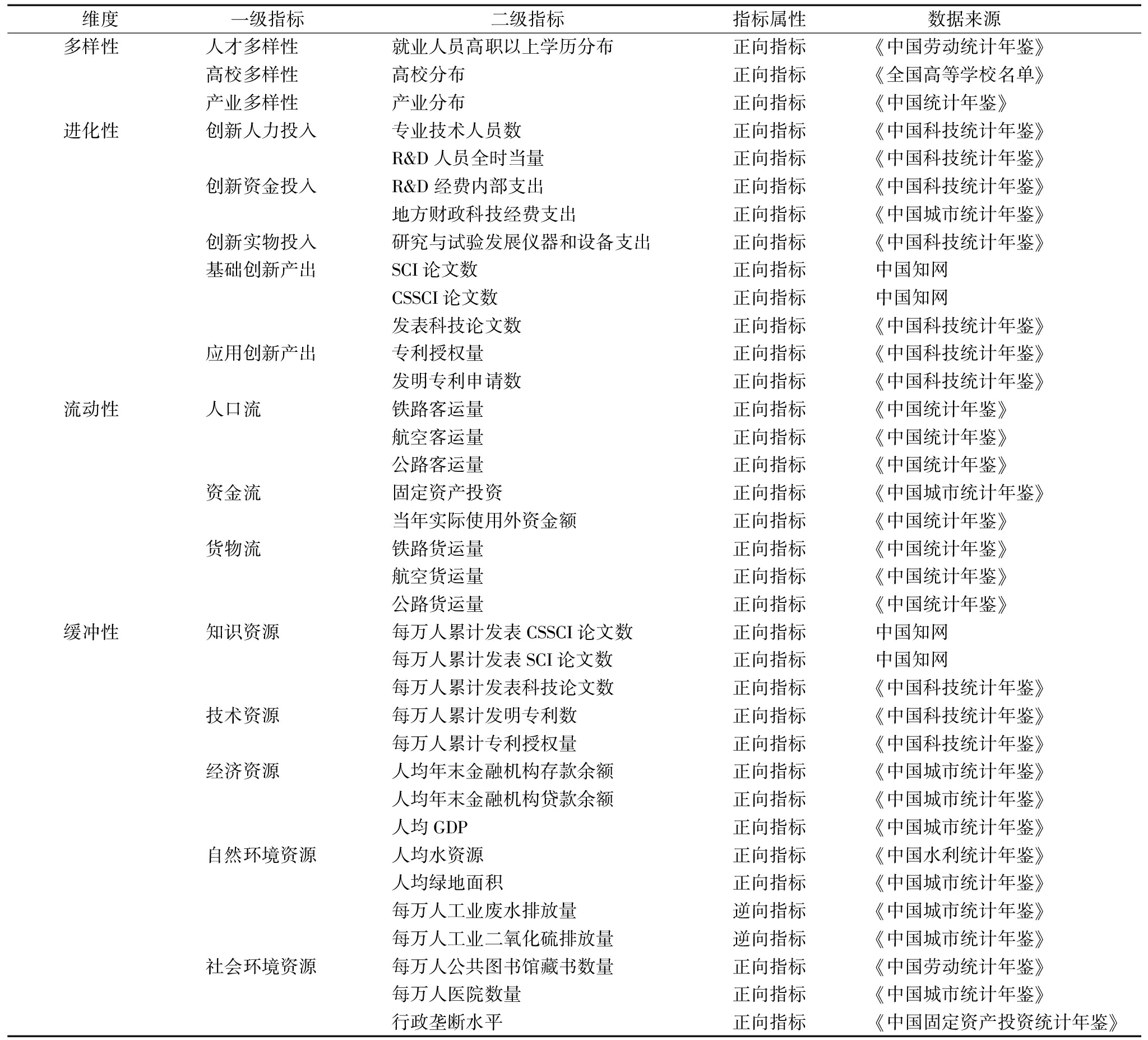 | 维度 | 一级指标 | 二级指标 | 指标属性 | 数据来源 |
|---|---|---|---|---|
| 多样性 | 人才多样性 | 就业人员高职以上学历分布 | 正向指标 | 《中国劳动统计年鉴》 |
| | 高校多样性 | 高校分布 | 正向指标 | 《全国高等学校名单》 |
| | 产业多样性 | 产业分布 | 正向指标 | 《中国统计年鉴》 |
| 进化性 | 创新人力投入 | 专业技术人员数 | 正向指标 | 《中国科技统计年鉴》 |
| | | R&D 人员全时当量 | 正向指标 | 《中国科技统计年鉴》 |
| | 创新资金投入 | R&D 经费内部支出 | 正向指标 | 《中国科技统计年鉴》 |
| | | 地方财政科技经费支出 | 正向指标 | 《中国城市统计年鉴》 |
| | 创新实物投入 | 研究与试验发展仪器和设备支出 | 正向指标 | 《中国科技统计年鉴》 |
| | 基础创新产出 | SCI 论文数 | 正向指标 | 中国知网 |
| | | CSSCI 论文数 | 正向指标 | 中国知网 |
| | | 发表科技论文数 | 正向指标 | 《中国科技统计年鉴》 |
| | 应用创新产出 | 专利授权量 | 正向指标 | 《中国科技统计年鉴》 |
| | | 发明专利申请数 | 正向指标 | 《中国科技统计年鉴》 |
| 流动性 | 人口流 | 铁路客运量 | 正向指标 | 《中国统计年鉴》 |
| | | 航空客运量 | 正向指标 | 《中国统计年鉴》 |
| | | 公路客运量 | 正向指标 | 《中国统计年鉴》 |
| | 资金流 | 固定资产投资 | 正向指标 | 《中国城市统计年鉴》 |
| | | 当年实际使用外资金额 | 正向指标 | 《中国统计年鉴》 |
| | 货物流 | 铁路货运量 | 正向指标 | 《中国统计年鉴》 |
| | | 航空货运量 | 正向指标 | 《中国统计年鉴》 |
| | | 公路货运量 | 正向指标 | 《中国统计年鉴》 |
| 缓冲性 | 知识资源 | 每万人累计发表 CSSCI 论文数 | 正向指标 | 中国知网 |
| | | 每万人累计发表 SCI 论文数 | 正向指标 | 中国知网 |
| | | 每万人累计发表科技论文数 | 正向指标 | 《中国科技统计年鉴》 |
| | 技术资源 | 每万人累计发明专利数 | 正向指标 | 《中国科技统计年鉴》 |
| | | 每万人累计专利授权量 | 正向指标 | 《中国科技统计年鉴》 |
| | 经济资源 | 人均年末金融机构存款余额 | 正向指标 | 《中国城市统计年鉴》 |
| | | 人均年末金融机构贷款余额 | 正向指标 | 《中国城市统计年鉴》 |
| | | 人均 GDP | 正向指标 | 《中国城市统计年鉴》 |
| | 自然环境资源 | 人均水资源 | 正向指标 | 《中国水利统计年鉴》 |
| | | 人均绿地面积 | 正向指标 | 《中国城市统计年鉴》 |
| | | 每万人工业废水排放量 | 逆向指标 | 《中国城市统计年鉴》 |
| | | 每万人工业二氧化硫排放量 | 逆向指标 | 《中国城市统计年鉴》 |
| | 社会环境资源 | 每万人公共图书馆藏书数量 | 正向指标 | 《中国劳动统计年鉴》 |
| | | 每万人医院数量 | 正向指标 | 《中国城市统计年鉴》 |
| | | 行政垄断水平 | 正向指标 | 《中国固定资产投资统计年鉴》 |